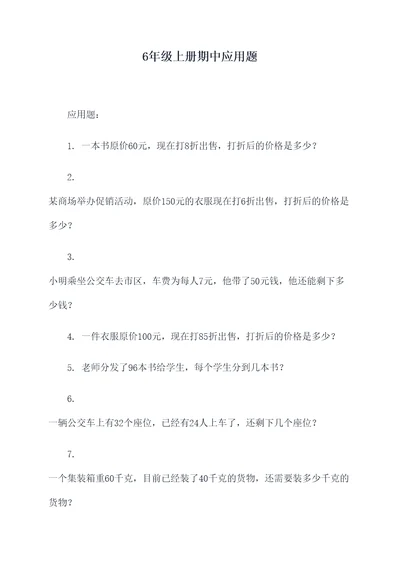 6年级上册期中应用题

应用题：

1. 一本书原价60元，现在打8折出售，打折后的价格是多少？

2.

某商场举办促销活动，原价150元的衣服现在打6折出售，打折后的价格是多少？

3.

小明乘坐公交车去市区，车费为每人7元，他带了50元钱，他还能剩下多少钱？

4. 一件衣服原价100元，现在打85折出售，打折后的价格是多少？

5. 老师分发了96本书给学生，每个学生分到几本书？

6.

一辆公交车上有32个座位，已经有24人上车了，还剩下几个座位？

7.

一个集装箱重60千克，目前已经装了40千克的货物，还需要装多少千克的货物？